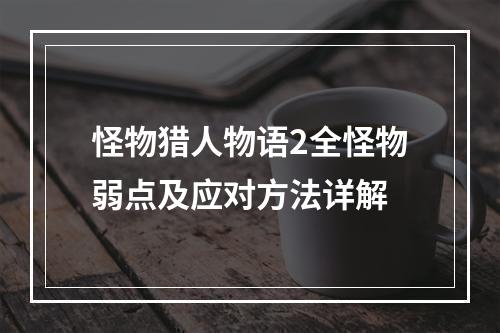 怪物猎人物语2全怪物弱点及应对方法详解